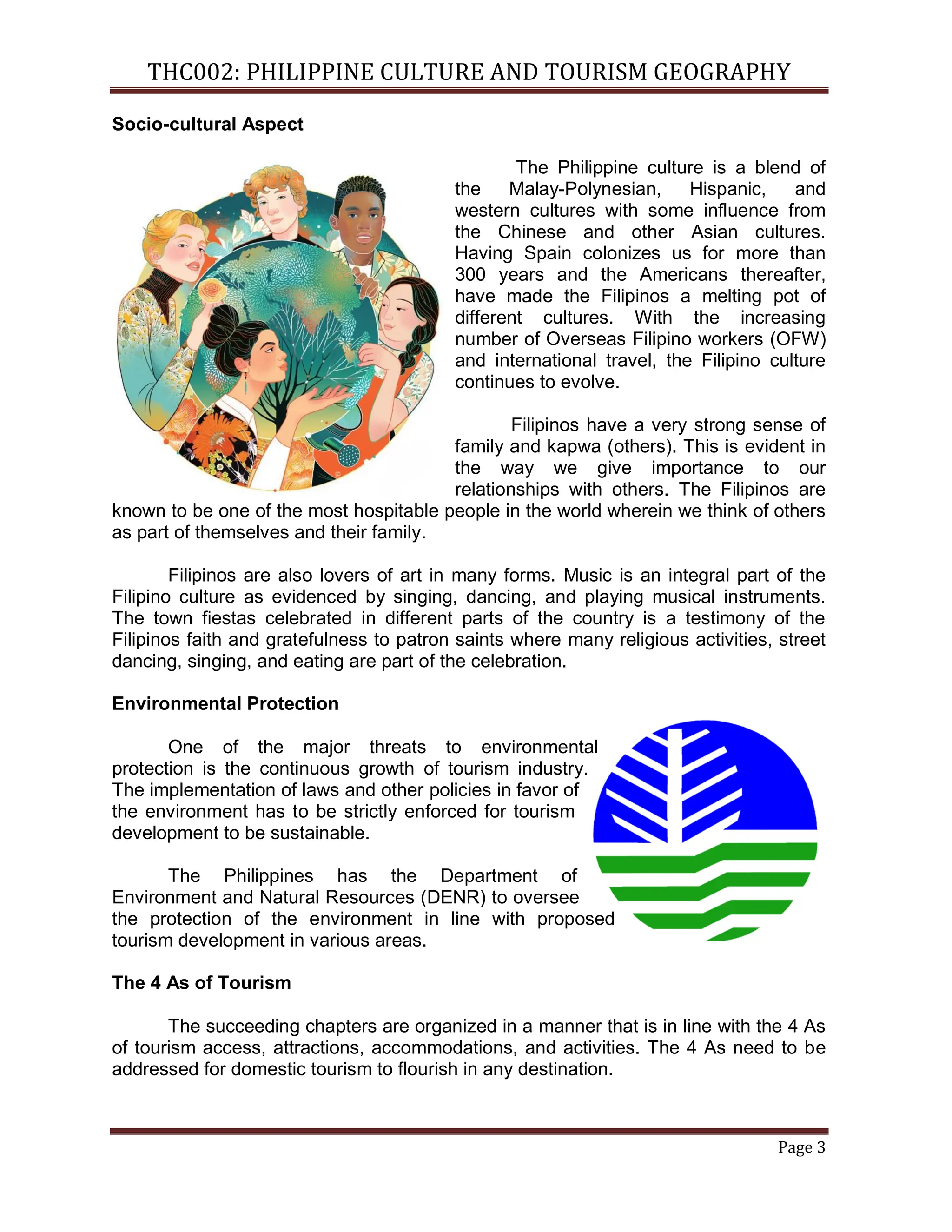 THC002: PHILIPPINE CULTURE AND TOURISM GEOGRAPHY

Socio-cultural Aspect

The Philippine culture is a blend of the Malay-Polynesian, Hispanic, and western cultures with some influence from the Chinese and other Asian cultures. Having Spain colonizes us for more than 300 years and the Americans thereafter, have made the Filipinos a melting pot of different cultures. With the increasing number of Overseas Filipino workers (OFW) and international travel, the Filipino culture continues to evolve.

Filipinos have a very strong sense of family and kapwa (others). This is evident in the way we give importance to our relationships with others. The Filipinos are known to be one of the most hospitable people in the world wherein we think of others as part of themselves and their family.

Filipinos are also lovers of art in many forms. Music is an integral part of the Filipino culture as evidenced by singing, dancing, and playing musical instruments. The town fiestas celebrated in different parts of the country is a testimony of the Filipinos faith and gratefulness to patron saints where many religious activities, street dancing, singing, and eating are part of the celebration.

Environmental Protection

One of the major threats to environmental protection is the continuous growth of tourism industry. The implementation of laws and other policies in favor of the environment has to be strictly enforced for tourism development to be sustainable.

The Philippines has the Department of Environment and Natural Resources (DENR) to oversee the protection of the environment in line with proposed tourism development in various areas.

The 4 As of Tourism

The succeeding chapters are organized in a manner that is in line with the 4 As of tourism access, attractions, accommodations, and activities. The 4 As need to be addressed for domestic tourism to flourish in any destination.

Page 3